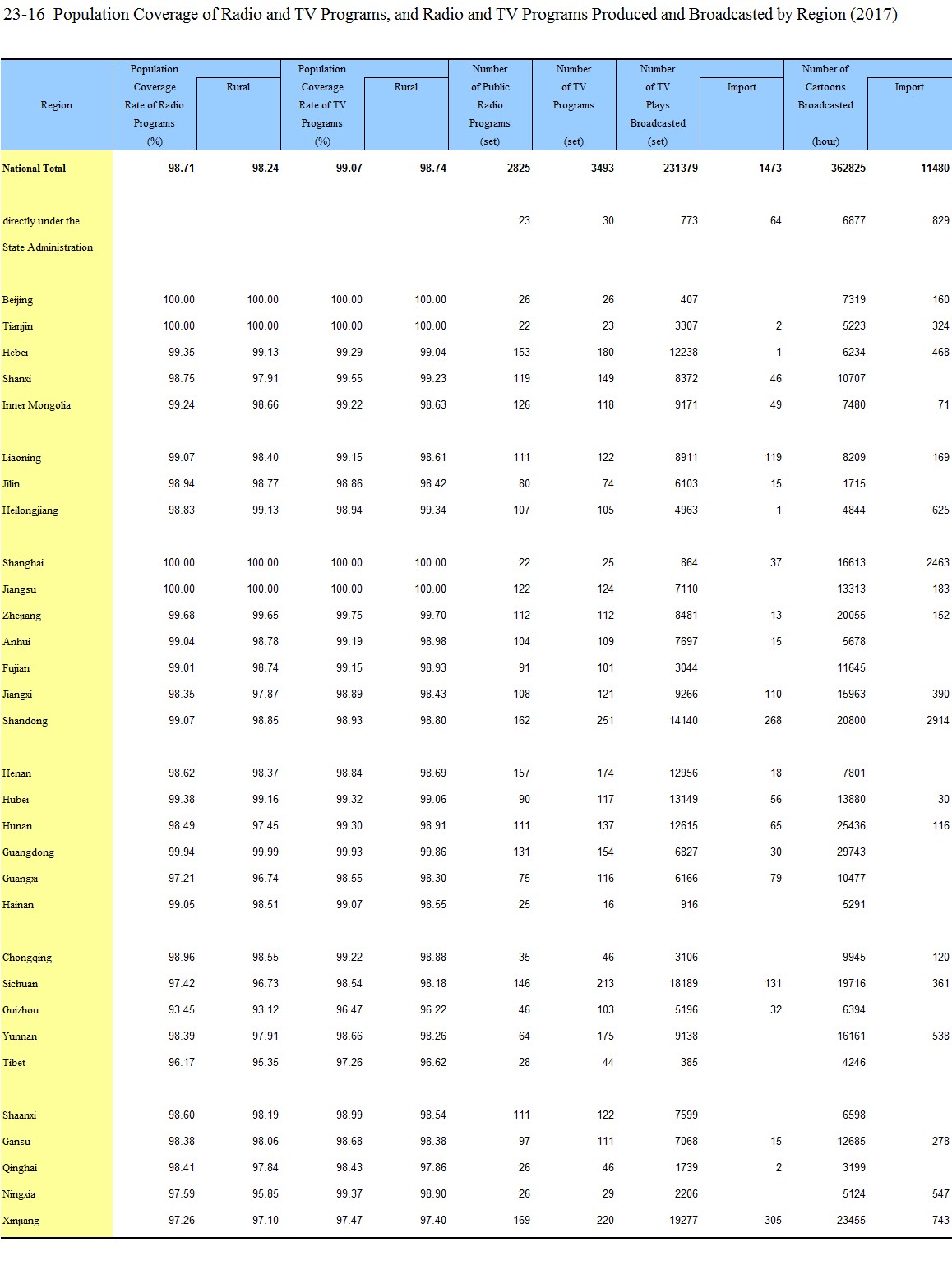 23-16 Population Coverage of Radio and TV Programs, and Radio and TV Programs Produced and Broadcasted by Region (2017)

| Region | Population Coverage Rate of Radio Programs (%) | Rural | Population Coverage Rate of TV Programs (%) | Rural | Number of Public Radio Programs (set) | Number of TV Programs (set) | Number of TV Plays Broadcasted (set) | Import | Number of Cartoons Broadcasted (hour) | Import |
|---|---|---|---|---|---|---|---|---|---|---|
| National Total | 98.71 | 98.24 | 99.07 | 98.74 | 2825 | 3493 | 231379 | 1473 | 362825 | 11480 |
| directly under the State Administration | | | | | 23 | 30 | 773 | 64 | 6877 | 829 |
| Beijing | 100.00 | 100.00 | 100.00 | 100.00 | 26 | 26 | 407 | | 7319 | 160 |
| Tianjin | 100.00 | 100.00 | 100.00 | 100.00 | 22 | 23 | 3307 | 2 | 5223 | 324 |
| Hebei | 99.35 | 99.13 | 99.29 | 99.04 | 153 | 180 | 12238 | 1 | 6234 | 468 |
| Shanxi | 98.75 | 97.91 | 99.55 | 99.23 | 119 | 149 | 8372 | 46 | 10707 | |
| Inner Mongolia | 99.24 | 98.66 | 99.22 | 98.63 | 126 | 118 | 9171 | 49 | 7480 | 71 |
| Liaoning | 99.07 | 98.40 | 99.15 | 98.61 | 111 | 122 | 8911 | 119 | 8209 | 169 |
| Jilin | 98.94 | 98.77 | 98.86 | 98.42 | 80 | 74 | 6103 | 15 | 1715 | |
| Heilongjiang | 98.83 | 99.13 | 98.94 | 99.34 | 107 | 105 | 4963 | 1 | 4844 | 625 |
| Shanghai | 100.00 | 100.00 | 100.00 | 100.00 | 22 | 25 | 864 | 37 | 16613 | 2463 |
| Jiangsu | 100.00 | 100.00 | 100.00 | 100.00 | 122 | 124 | 7110 | | 13313 | 183 |
| Zhejiang | 99.68 | 99.65 | 99.75 | 99.70 | 112 | 112 | 8481 | 13 | 20055 | 152 |
| Anhui | 99.04 | 98.78 | 99.19 | 98.98 | 104 | 109 | 7697 | 15 | 5678 | |
| Fujian | 99.01 | 98.74 | 99.15 | 98.93 | 91 | 101 | 3044 | | 11645 | |
| Jiangxi | 98.35 | 97.87 | 98.89 | 98.43 | 108 | 121 | 9266 | 110 | 15963 | 390 |
| Shandong | 99.07 | 98.85 | 98.93 | 98.80 | 162 | 251 | 14140 | 268 | 20800 | 2914 |
| Henan | 98.62 | 98.37 | 98.84 | 98.69 | 157 | 174 | 12956 | 18 | 7801 | |
| Hubei | 99.38 | 99.16 | 99.32 | 99.06 | 90 | 117 | 13149 | 56 | 13880 | 30 |
| Hunan | 98.49 | 97.45 | 99.30 | 98.91 | 111 | 137 | 12615 | 65 | 25436 | 116 |
| Guangdong | 99.94 | 99.99 | 99.93 | 99.86 | 131 | 154 | 6827 | 30 | 29743 | |
| Guangxi | 97.21 | 96.74 | 98.55 | 98.30 | 75 | 116 | 6166 | 79 | 10477 | |
| Hainan | 99.05 | 98.51 | 99.07 | 98.55 | 25 | 16 | 916 | | 5291 | |
| Chongqing | 98.96 | 98.55 | 99.22 | 98.88 | 35 | 46 | 3106 | | 9945 | 120 |
| Sichuan | 97.42 | 96.73 | 98.54 | 98.18 | 146 | 213 | 18189 | 131 | 19716 | 361 |
| Guizhou | 93.45 | 93.12 | 96.47 | 96.22 | 46 | 103 | 5196 | 32 | 6394 | |
| Yunnan | 98.39 | 97.91 | 98.66 | 98.26 | 64 | 175 | 9138 | | 16161 | 538 |
| Tibet | 96.17 | 95.35 | 97.26 | 96.62 | 28 | 44 | 385 | | 4246 | |
| Shaanxi | 98.60 | 98.19 | 98.99 | 98.54 | 111 | 122 | 7599 | | 6598 | |
| Gansu | 98.38 | 98.06 | 98.68 | 98.38 | 97 | 111 | 7068 | 15 | 12685 | 278 |
| Qinghai | 98.41 | 97.84 | 98.43 | 97.86 | 26 | 46 | 1739 | 2 | 3199 | |
| Ningxia | 97.59 | 95.85 | 99.37 | 98.90 | 26 | 29 | 2206 | | 5124 | 547 |
| Xinjiang | 97.26 | 97.10 | 97.47 | 97.40 | 169 | 220 | 19277 | 305 | 23455 | 743 |